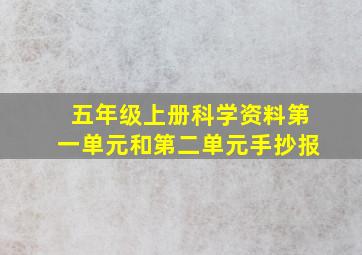 五年级上册科学资料第一单元和第二单元手抄报